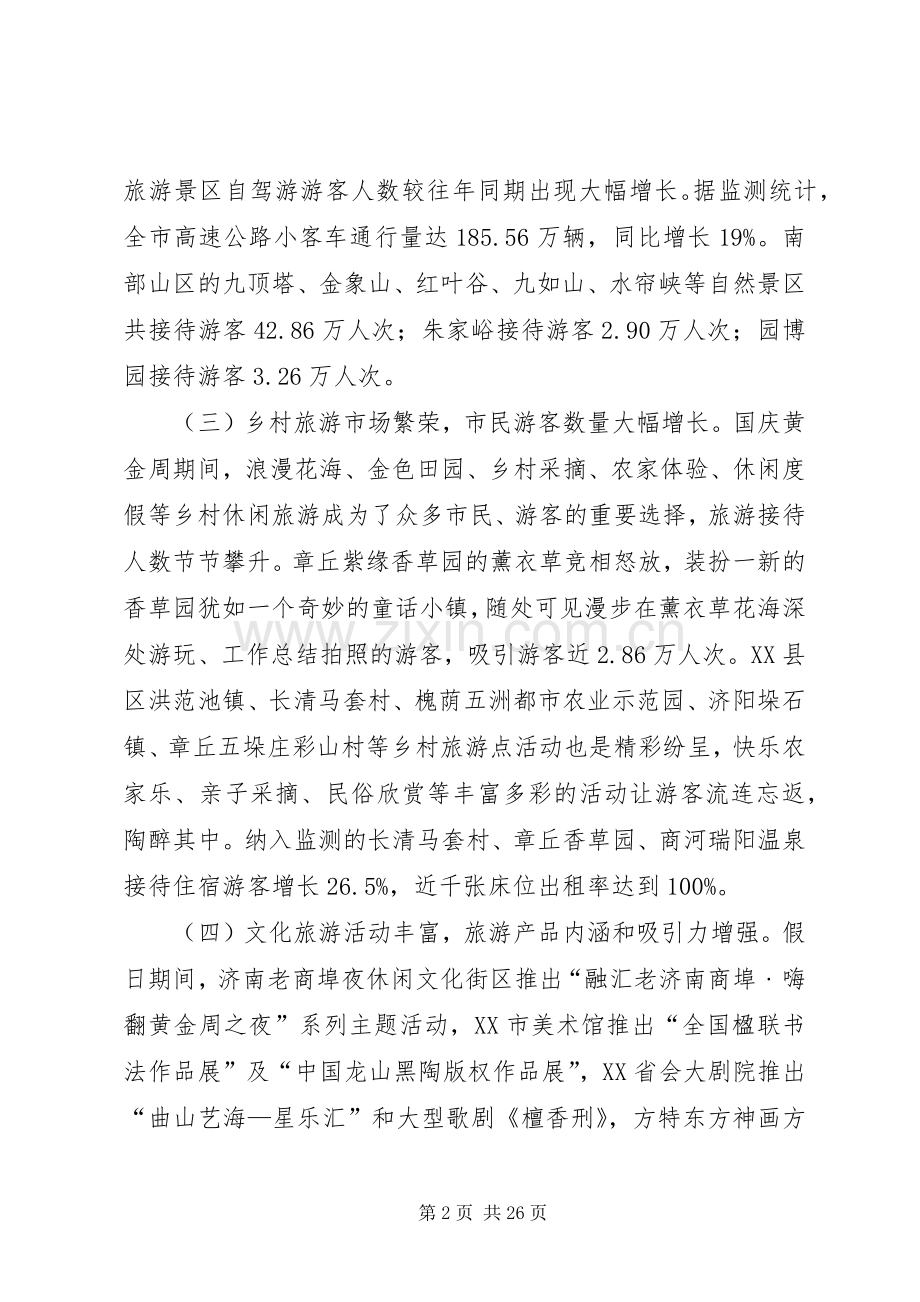 旅游景区自驾游游客人数较往年同期出现大幅增长。据监测统计，全市高速公路小客车通行量达185.56万辆，同比增长19%。南部山区的九顶塔、金象山、红叶谷、九如山、水帘峡等自然景区共接待游客42.86万人次；朱家峪接待游客2.90万人次；园博园接待游客3.26万人次。

（三）乡村旅游市场繁荣，市民游客数量大幅增长。国庆黄金周期间，浪漫花海、金色田园、乡村采摘、农家体验、休闲度假等乡村休闲旅游成为了众多市民、游客的重要选择，旅游接待人数节节攀升。章丘紫缘香草园的薰衣草竞相怒放，装扮一新的香草园犹如一个奇妙的童话小镇，随处可见漫步在薰衣草花海深处游玩、工作总结拍照的游客，吸引游客近2.86万人次。XX县区洪范池镇、长清马套村、槐荫五洲都市农业示范园、济阳垛石镇、章丘五垛庄彩山村等乡村旅游点活动也是精彩纷呈，快乐农家乐、亲子采摘、民俗欣赏等丰富多彩的活动让游客流连忘返，陶醉其中。纳入监测的长清马套村、章丘香草园、商河瑞阳温泉接待住宿游客增长26.5%，近千张床位出租率达到100%。

（四）文化旅游活动丰富，旅游产品内涵和吸引力增强。假日期间，济南老商埠夜休闲文化街区推出“融汇老济南商埠·嗨翻黄金周之夜”系列主题活动，XX市美术馆推出“全国楹联书法作品展”及“中国龙山黑陶版权作品展”，XX省会大剧院推出“曲山艺海—星乐汇”和大型歌剧《檀香刑》，方特东方神画方

第2页 共26页

www.zixin.com.cn